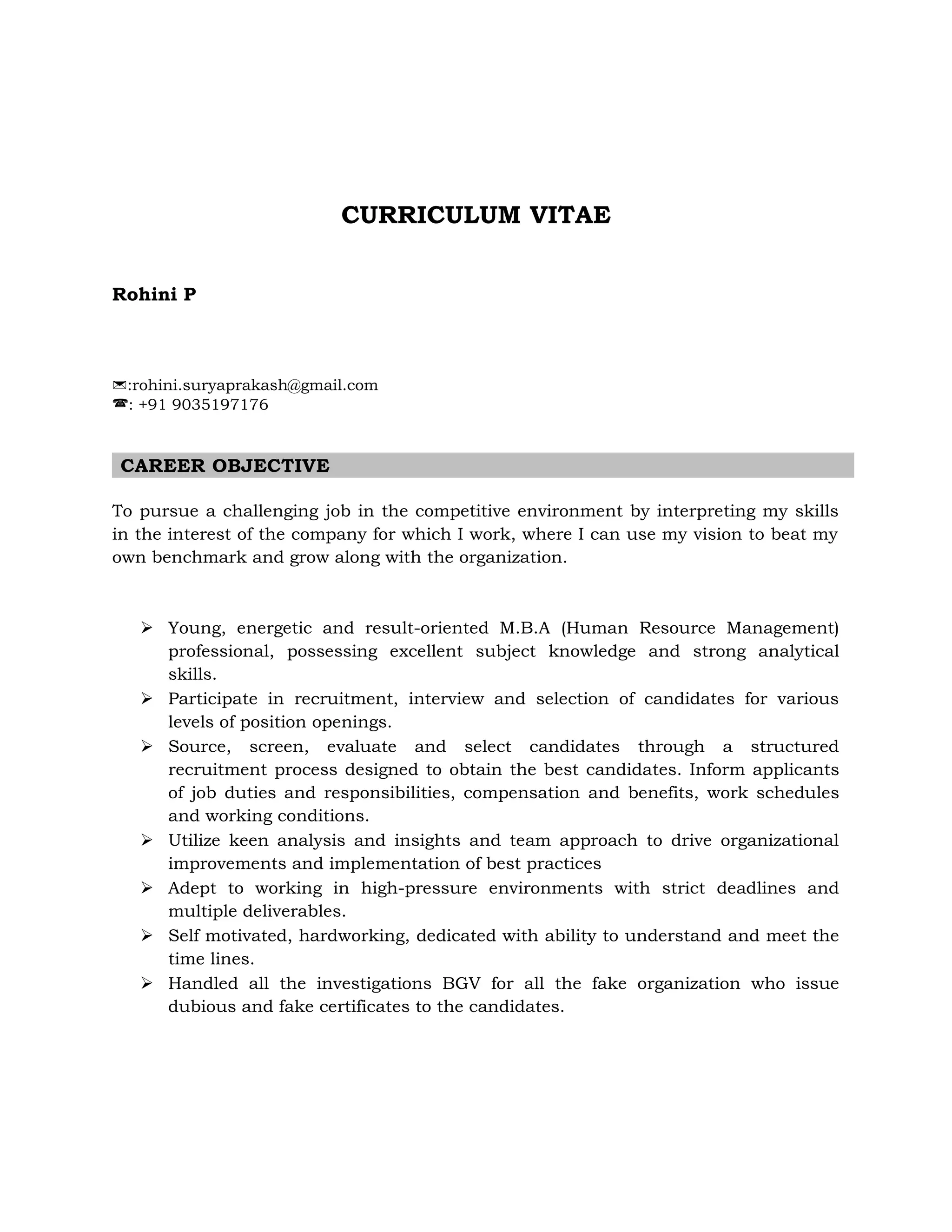 CURRICULUM VITAE

Rohini P

✉:rohini.suryaprakash@gmail.com
☎: +91 9035197176

CAREER OBJECTIVE

To pursue a challenging job in the competitive environment by interpreting my skills in the interest of the company for which I work, where I can use my vision to beat my own benchmark and grow along with the organization.

➢ Young, energetic and result-oriented M.B.A (Human Resource Management) professional, possessing excellent subject knowledge and strong analytical skills.
➢ Participate in recruitment, interview and selection of candidates for various levels of position openings.
➢ Source, screen, evaluate and select candidates through a structured recruitment process designed to obtain the best candidates. Inform applicants of job duties and responsibilities, compensation and benefits, work schedules and working conditions.
➢ Utilize keen analysis and insights and team approach to drive organizational improvements and implementation of best practices
➢ Adept to working in high-pressure environments with strict deadlines and multiple deliverables.
➢ Self motivated, hardworking, dedicated with ability to understand and meet the time lines.
➢ Handled all the investigations BGV for all the fake organization who issue dubious and fake certificates to the candidates.